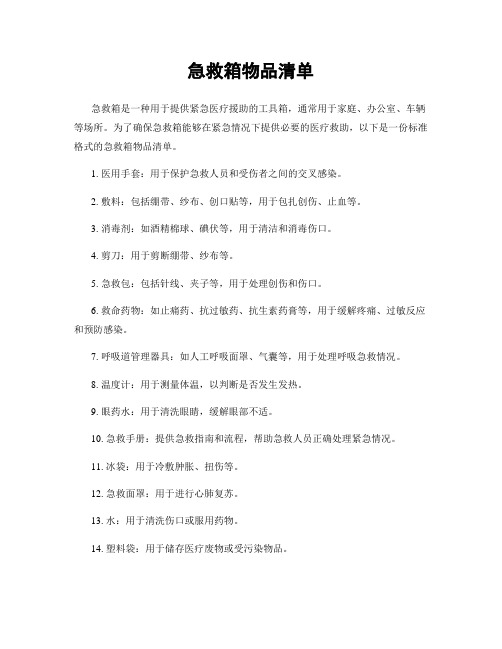 急救箱物品清单

急救箱是一种用于提供紧急医疗援助的工具箱，通常用于家庭、办公室、车辆等场所。为了确保急救箱能够在紧急情况下提供必要的医疗救助，以下是一份标准格式的急救箱物品清单。

1. 医用手套：用于保护急救人员和受伤者之间的交叉感染。

2. 敷料：包括绷带、纱布、创口贴等，用于包扎创伤、止血等。

3. 消毒剂：如酒精棉球、碘伏等，用于清洁和消毒伤口。

4. 剪刀：用于剪断绷带、纱布等。

5. 急救包：包括针线、夹子等，用于处理创伤和伤口。

6. 救命药物：如止痛药、抗过敏药、抗生素药膏等，用于缓解疼痛、过敏反应和预防感染。

7. 呼吸道管理器具：如人工呼吸面罩、气囊等，用于处理呼吸急救情况。

8. 温度计：用于测量体温，以判断是否发生发热。

9. 眼药水：用于清洗眼睛，缓解眼部不适。

10. 急救手册：提供急救指南和流程，帮助急救人员正确处理紧急情况。

11. 冰袋：用于冷敷肿胀、扭伤等。

12. 急救面罩：用于进行心肺复苏。

13. 水：用于清洗伤口或服用药物。

14. 塑料袋：用于储存医疗废物或受污染物品。